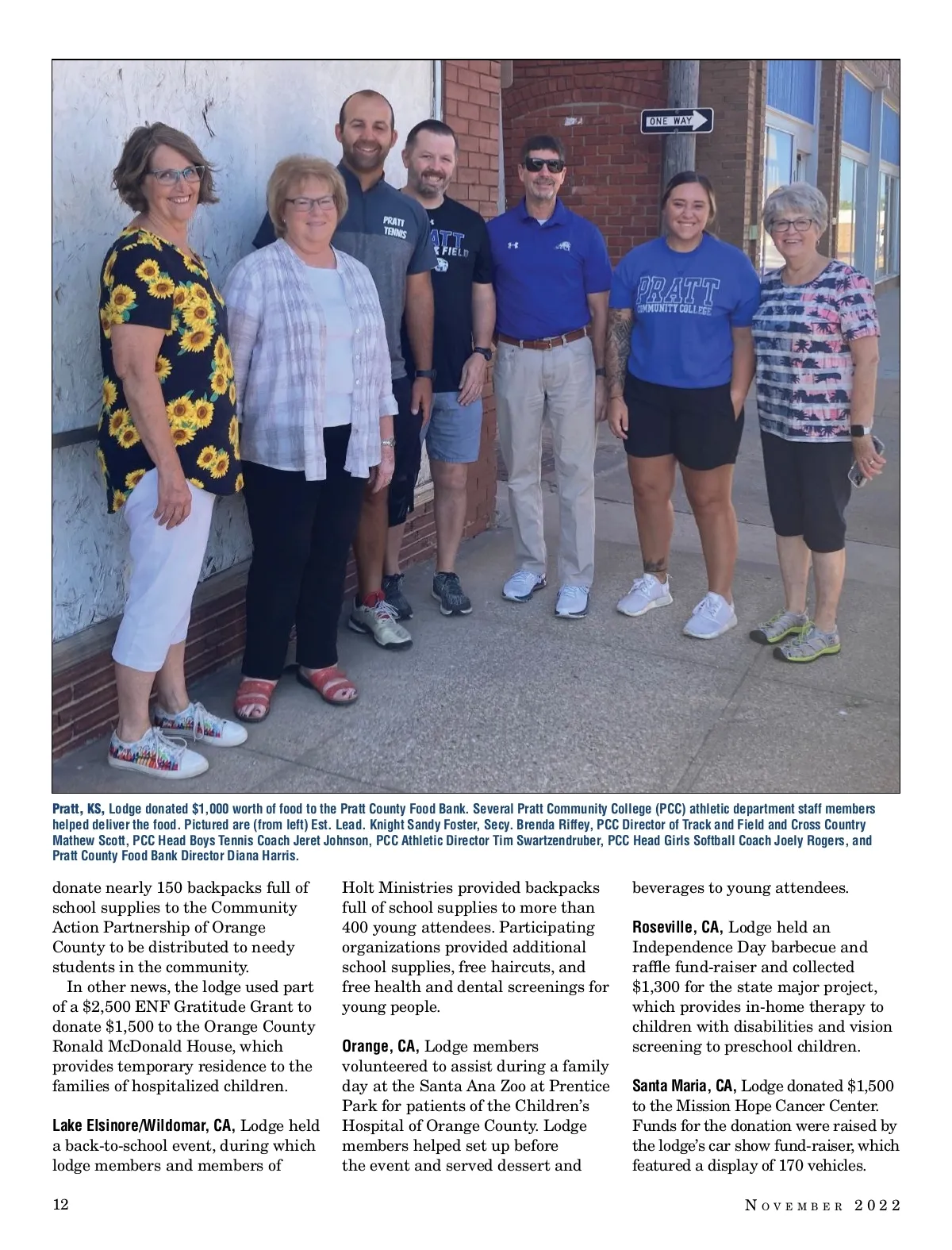 ONE WAY

PRATT TENNIS

PRATT COMMUNITY COLLEGE

Pratt, KS, Lodge donated $1,000 worth of food to the Pratt County Food Bank. Several Pratt Community College (PCC) athletic department staff members helped deliver the food. Pictured are (from left) Est. Lead. Knight Sandy Foster, Secy. Brenda Riffey, PCC Director of Track and Field and Cross Country Mathew Scott, PCC Head Boys Tennis Coach Jeret Johnson, PCC Athletic Director Tim Swartzendruber, PCC Head Girls Softball Coach Joely Rogers, and Pratt County Food Bank Director Diana Harris.

donate nearly 150 backpacks full of school supplies to the Community Action Partnership of Orange County to be distributed to needy students in the community.

In other news, the lodge used part of a $2,500 ENF Gratitude Grant to donate $1,500 to the Orange County Ronald McDonald House, which provides temporary residence to the families of hospitalized children.

Lake Elsinore/Wildomar, CA, Lodge held a back-to-school event, during which lodge members and members of Holt Ministries provided backpacks full of school supplies to more than 400 young attendees. Participating organizations provided additional school supplies, free haircuts, and free health and dental screenings for young people.

Orange, CA, Lodge members volunteered to assist during a family day at the Santa Ana Zoo at Prentice Park for patients of the Children's Hospital of Orange County. Lodge members helped set up before the event and served dessert and beverages to young attendees.

Roseville, CA, Lodge held an Independence Day barbecue and raffle fund-raiser and collected $1,300 for the state major project, which provides in-home therapy to children with disabilities and vision screening to preschool children.

Santa Maria, CA, Lodge donated $1,500 to the Mission Hope Cancer Center. Funds for the donation were raised by the lodge's car show fund-raiser, which featured a display of 170 vehicles.

12

NOVEMBER 2022